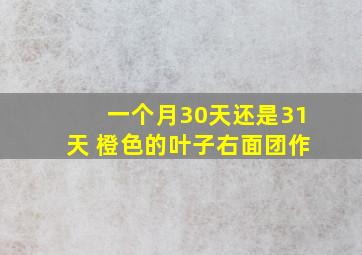 一个月30天还是31天 橙色的叶子右面团作